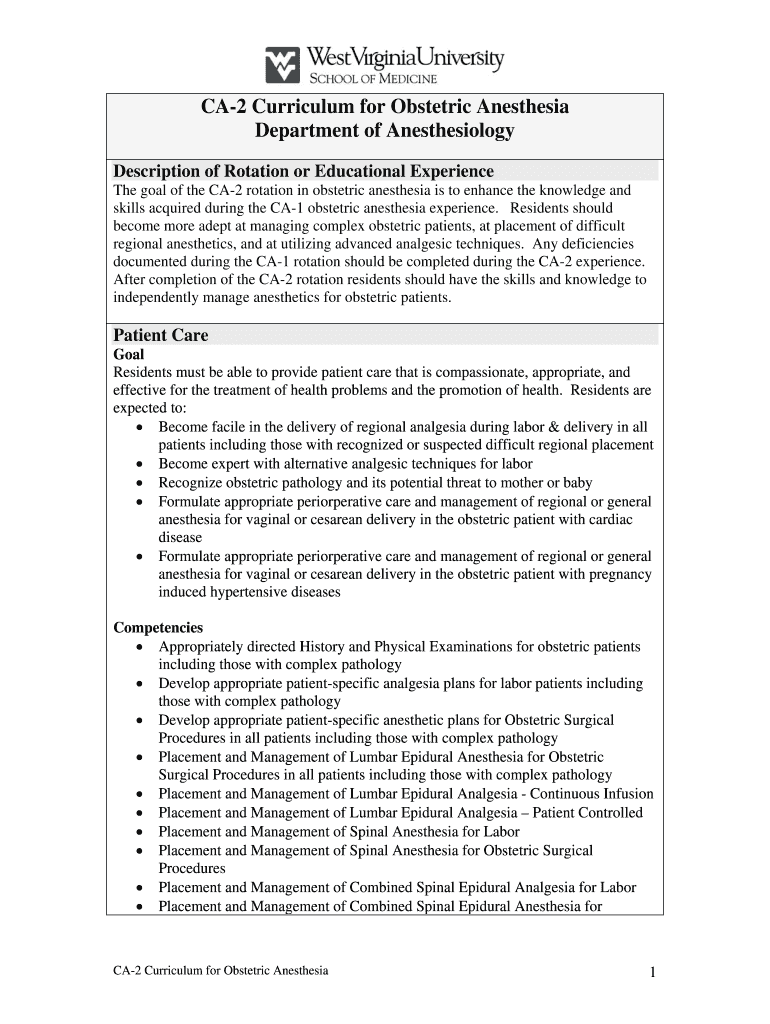 WestVirginiaUniversity
SCHOOL OF MEDICINE

CA-2 Curriculum for Obstetric Anesthesia
Department of Anesthesiology

Description of Rotation or Educational Experience
The goal of the CA-2 rotation in obstetric anesthesia is to enhance the knowledge and skills acquired during the CA-1 obstetric anesthesia experience. Residents should become more adept at managing complex obstetric patients, at placement of difficult regional anesthetics, and at utilizing advanced analgesic techniques. Any deficiencies documented during the CA-1 rotation should be completed during the CA-2 experience. After completion of the CA-2 rotation residents should have the skills and knowledge to independently manage anesthetics for obstetric patients.

Patient Care
Goal
Residents must be able to provide patient care that is compassionate, appropriate, and effective for the treatment of health problems and the promotion of health. Residents are expected to:
• Become facile in the delivery of regional analgesia during labor & delivery in all patients including those with recognized or suspected difficult regional placement
• Become expert with alternative analgesic techniques for labor
• Recognize obstetric pathology and its potential threat to mother or baby
• Formulate appropriate periorperative care and management of regional or general anesthesia for vaginal or cesarean delivery in the obstetric patient with cardiac disease
• Formulate appropriate periorperative care and management of regional or general anesthesia for vaginal or cesarean delivery in the obstetric patient with pregnancy induced hypertensive diseases

Competencies
• Appropriately directed History and Physical Examinations for obstetric patients including those with complex pathology
• Develop appropriate patient-specific analgesia plans for labor patients including those with complex pathology
• Develop appropriate patient-specific anesthetic plans for Obstetric Surgical Procedures in all patients including those with complex pathology
• Placement and Management of Lumbar Epidural Anesthesia for Obstetric Surgical Procedures in all patients including those with complex pathology
• Placement and Management of Lumbar Epidural Analgesia - Continuous Infusion
• Placement and Management of Lumbar Epidural Analgesia – Patient Controlled
• Placement and Management of Spinal Anesthesia for Labor
• Placement and Management of Spinal Anesthesia for Obstetric Surgical Procedures
• Placement and Management of Combined Spinal Epidural Analgesia for Labor
• Placement and Management of Combined Spinal Epidural Anesthesia for

CA-2 Curriculum for Obstetric Anesthesia 1